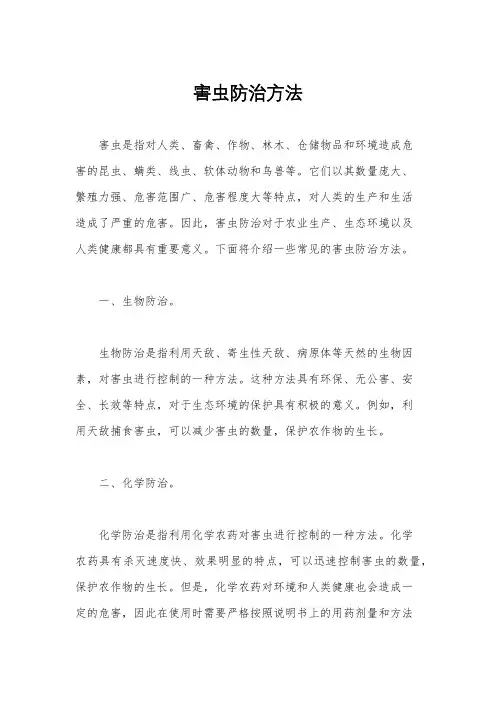 害虫防治方法

害虫是指对人类、畜禽、作物、林木、仓储物品和环境造成危害的昆虫、螨类、线虫、软体动物和鸟兽等。它们以其数量庞大、繁殖力强、危害范围广、危害程度大等特点，对人类的生产和生活造成了严重的危害。因此，害虫防治对于农业生产、生态环境以及人类健康都具有重要意义。下面将介绍一些常见的害虫防治方法。

一、生物防治。

生物防治是指利用天敌、寄生性天敌、病原体等天然的生物因素，对害虫进行控制的一种方法。这种方法具有环保、无公害、安全、长效等特点，对于生态环境的保护具有积极的意义。例如，利用天敌捕食害虫，可以减少害虫的数量，保护农作物的生长。

二、化学防治。

化学防治是指利用化学农药对害虫进行控制的一种方法。化学农药具有杀灭速度快、效果明显的特点，可以迅速控制害虫的数量，保护农作物的生长。但是，化学农药对环境和人类健康也会造成一定的危害，因此在使用时需要严格按照说明书上的用药剂量和方法